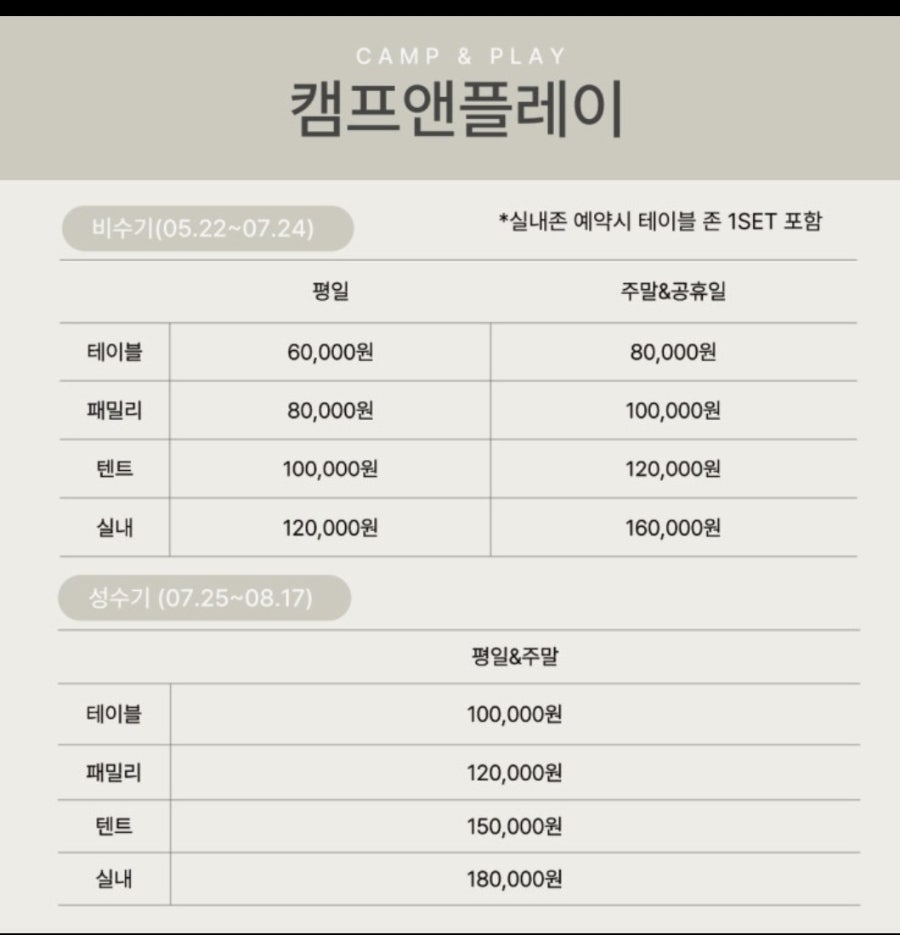 CAMP & PLAY
캠프앤플레이

비수기(05.22~07.24)

*실내존 예약시 테이블 존 1SET 포함

| | 평일 | 주말&공휴일 |
|---|---|---|
| 테이블 | 60,000원 | 80,000원 |
| 패밀리 | 80,000원 | 100,000원 |
| 텐트 | 100,000원 | 120,000원 |
| 실내 | 120,000원 | 160,000원 |

성수기 (07.25~08.17)

| | 평일&주말 |
|---|---|
| 테이블 | 100,000원 |
| 패밀리 | 120,000원 |
| 텐트 | 150,000원 |
| 실내 | 180,000원 |